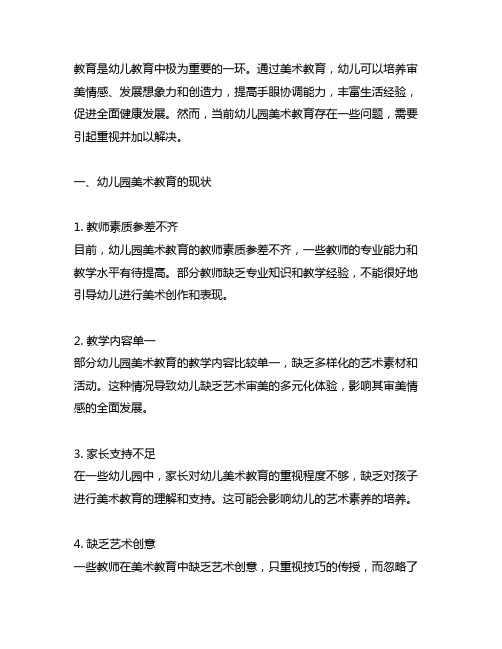 教育是幼儿教育中极为重要的一环。通过美术教育，幼儿可以培养审美情感、发展想象力和创造力，提高手眼协调能力，丰富生活经验，促进全面健康发展。然而，当前幼儿园美术教育存在一些问题，需要引起重视并加以解决。

一、幼儿园美术教育的现状

1. 教师素质参差不齐
目前，幼儿园美术教育的教师素质参差不齐，一些教师的专业能力和教学水平有待提高。部分教师缺乏专业知识和教学经验，不能很好地引导幼儿进行美术创作和表现。

2. 教学内容单一
部分幼儿园美术教育的教学内容比较单一，缺乏多样化的艺术素材和活动。这种情况导致幼儿缺乏艺术审美的多元化体验，影响其审美情感的全面发展。

3. 家长支持不足
在一些幼儿园中，家长对幼儿美术教育的重视程度不够，缺乏对孩子进行美术教育的理解和支持。这可能会影响幼儿的艺术素养的培养。

4. 缺乏艺术创意
一些教师在美术教育中缺乏艺术创意，只重视技巧的传授，而忽略了